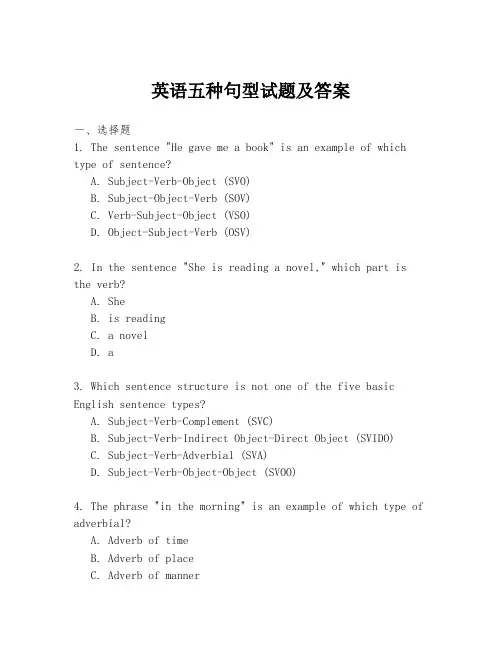 英语五种句型试题及答案

一、选择题

1. The sentence "He gave me a book" is an example of which type of sentence?

A. Subject-Verb-Object (SVO)

B. Subject-Object-Verb (SOV)

C. Verb-Subject-Object (VSO)

D. Object-Subject-Verb (OSV)

2. In the sentence "She is reading a novel," which part is the verb?

A. She

B. is reading

C. a novel

D. a

3. Which sentence structure is not one of the five basic English sentence types?

A. Subject-Verb-Complement (SVC)

B. Subject-Verb-Indirect Object-Direct Object (SVIDO)

C. Subject-Verb-Adverbial (SVA)

D. Subject-Verb-Object-Object (SVOO)

4. The phrase "in the morning" is an example of which type of adverbial?

A. Adverb of time

B. Adverb of place

C. Adverb of manner